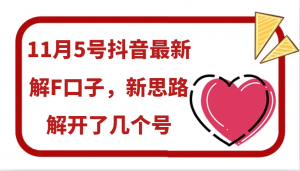 11月5号抖音最新
解F口子，新思路
解开了几个号